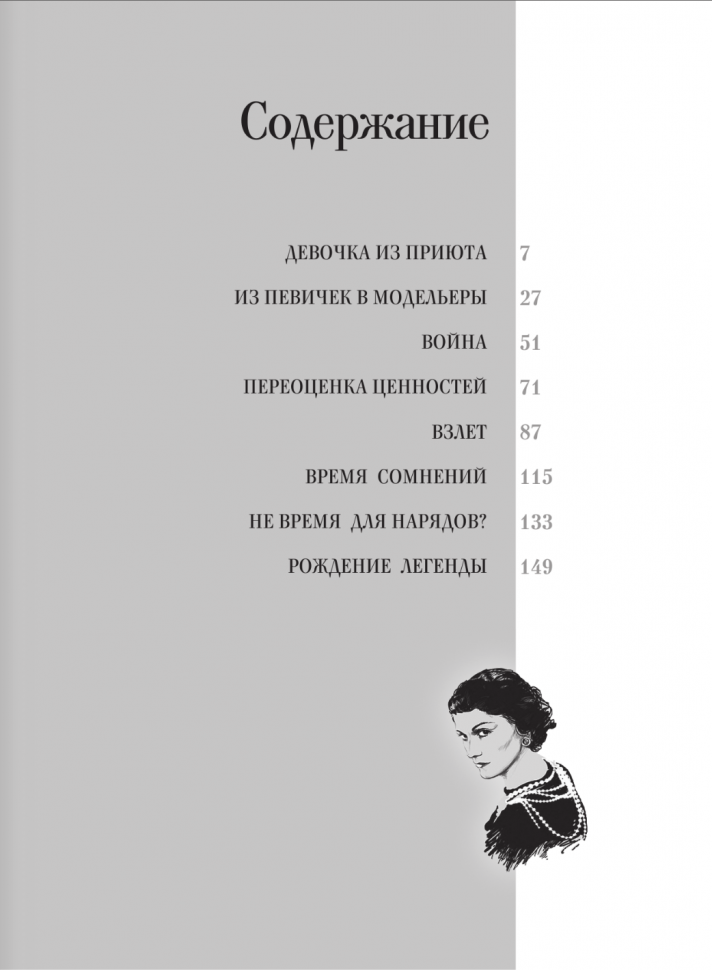 Содержание

ДЕВОЧКА ИЗ ПРИЮТА 7

ИЗ ПЕВИЧЕК В МОДЕЛЬЕРЫ 27

ВОЙНА 51

ПЕРЕОЦЕНКА ЦЕННОСТЕЙ 71

ВЗЛЕТ 87

ВРЕМЯ СОМНЕНИЙ 115

НЕ ВРЕМЯ ДЛЯ НАРЯДОВ? 133

РОЖДЕНИЕ ЛЕГЕНДЫ 149